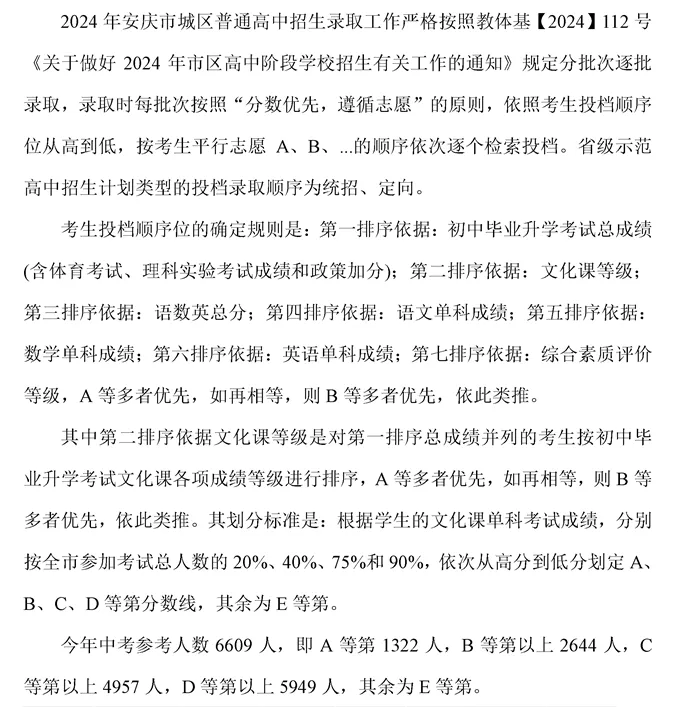 2024 年安庆市城区普通高中招生录取工作严格按照教体基【2024】112 号《关于做好 2024 年市区高中阶段学校招生有关工作的通知》规定分批次逐批录取，录取时每批次按照“分数优先，遵循志愿”的原则，依照考生投档顺序位从高到低，按考生平行志愿 A、B、...的顺序依次逐个检索投档。省级示范高中招生计划类型的投档录取顺序为统招、定向。

考生投档顺序位的确定规则是：第一排序依据：初中毕业升学考试总成绩(含体育考试、理科实验考试成绩和政策加分)；第二排序依据：文化课等级；第三排序依据：语数英总分；第四排序依据：语文单科成绩；第五排序依据：数学单科成绩；第六排序依据：英语单科成绩；第七排序依据：综合素质评价等级，A 等多者优先，如再相等，则 B 等多者优先，依此类推。

其中第二排序依据文化课等级是对第一排序总成绩并列的考生按初中毕业升学考试文化课各项成绩等级进行排序，A 等多者优先，如再相等，则 B 等多者优先，依此类推。其划分标准是：根据学生的文化课单科考试成绩，分别按全市参加考试总人数的 20%、40%、75%和 90%，依次从高分到低分划定 A、B、C、D 等第分数线，其余为 E 等第。

今年中考参考人数 6609 人，即 A 等第 1322 人，B 等第以上 2644 人，C 等第以上 4957 人，D 等第以上 5949 人，其余为 E 等第。